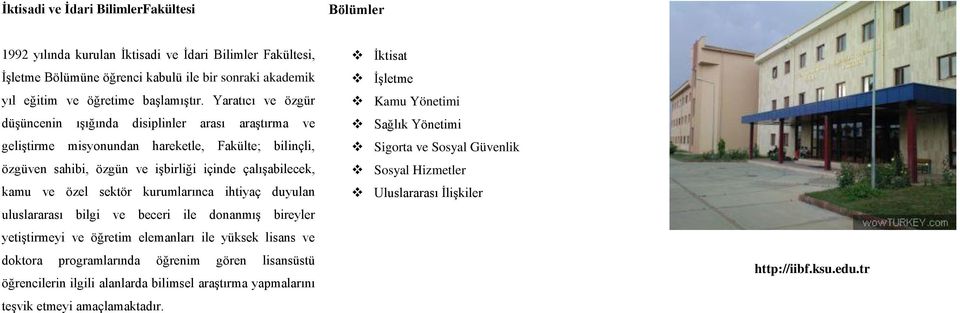 İktisadi ve İdari BilimlerFakültesi

1992 yılında kurulan İktisadi ve İdari Bilimler Fakültesi, İşletme Bölümüne öğrenci kabulü ile bir sonraki akademik yıl eğitim ve öğretime başlamıştır. Yaratıcı ve özgür düşüncenin ışığında disiplinler arası araştırma ve geliştirme misyonundan hareketle, Fakülte; bilinçli, özgüven sahibi, özgün ve işbirliği içinde çalışabilecek, kamu ve özel sektör kurumlarınca ihtiyaç duyulan uluslararası bilgi ve beceri ile donanmış bireyler yetiştirmeyi ve öğretim elemanları ile yüksek lisans ve doktora programlarında öğrenim gören lisansüstü öğrencilerin ilgili alanlarda bilimsel araştırma yapmalarını teşvik etmeyi amaçlamaktadır.

Bölümler

❖ İktisat
❖ İşletme
❖ Kamu Yönetimi
❖ Sağlık Yönetimi
❖ Sigorta ve Sosyal Güvenlik
❖ Sosyal Hizmetler
❖ Uluslararası İlişkiler

wowTURKEY.com

http://iibf.ksu.edu.tr